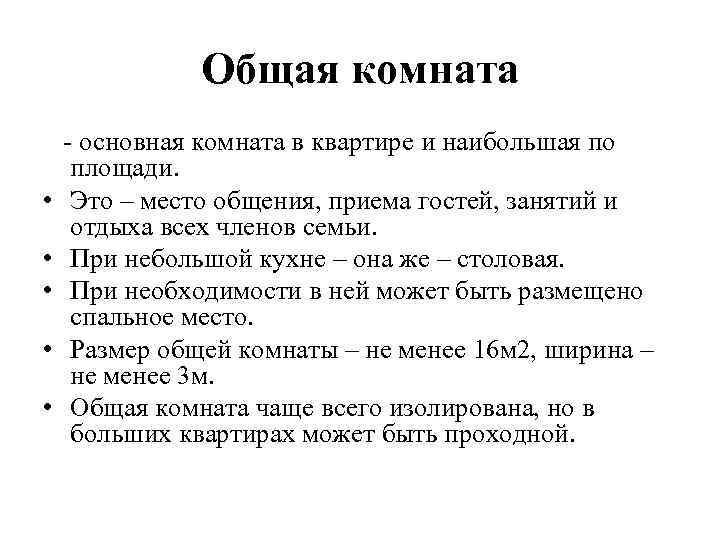 Общая комната

- основная комната в квартире и наибольшая по площади.

• Это – место общения, приема гостей, занятий и отдыха всех членов семьи.

• При небольшой кухне – она же – столовая.

• При необходимости в ней может быть размещено спальное место.

• Размер общей комнаты – не менее 16м2, ширина – не менее 3м.

• Общая комната чаще всего изолирована, но в больших квартирах может быть проходной.